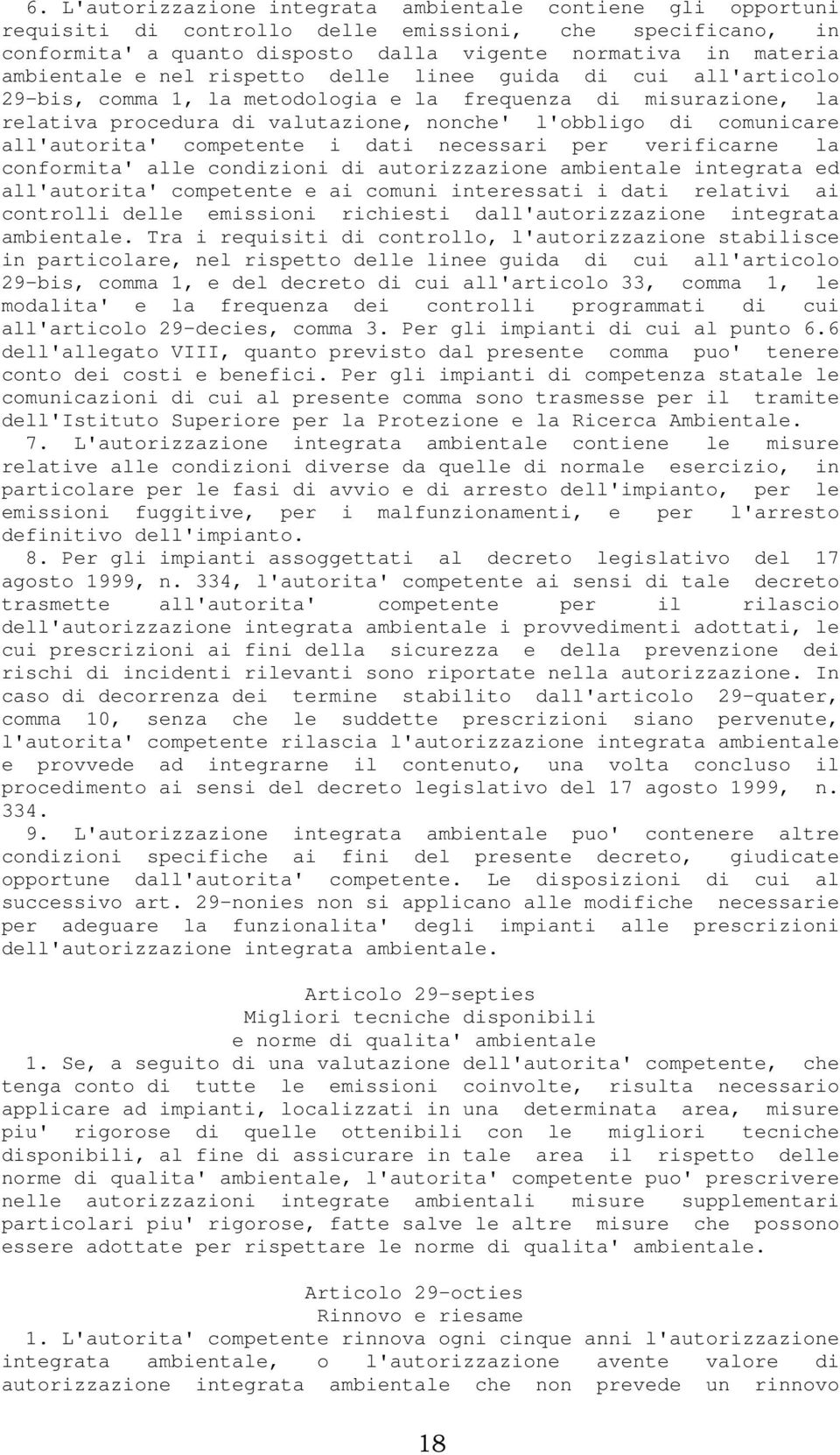 6. L'autorizzazione integrata ambientale contiene gli opportuni requisiti di controllo delle emissioni, che specificano, in conformita' a quanto disposto dalla vigente normativa in materia ambientale e nel rispetto delle linee guida di cui all'articolo 29-bis, comma 1, la metodologia e la frequenza di misurazione, la relativa procedura di valutazione, nonche' l'obbligo di comunicare all'autorita' competente i dati necessari per verificarne la conformita' alle condizioni di autorizzazione ambientale integrata ed all'autorita' competente e ai comuni interessati i dati relativi ai controlli delle emissioni richiesti dall'autorizzazione integrata ambientale. Tra i requisiti di controllo, l'autorizzazione stabilisce in particolare, nel rispetto delle linee guida di cui all'articolo 29-bis, comma 1, e del decreto di cui all'articolo 33, comma 1, le modalita' e la frequenza dei controlli programmati di cui all'articolo 29-decies, comma 3. Per gli impianti di cui al punto 6.6 dell'allegato VIII, quanto previsto dal presente comma puo' tenere conto dei costi e benefici. Per gli impianti di competenza statale le comunicazioni di cui al presente comma sono trasmesse per il tramite dell'Istituto Superiore per la Protezione e la Ricerca Ambientale.

7. L'autorizzazione integrata ambientale contiene le misure relative alle condizioni diverse da quelle di normale esercizio, in particolare per le fasi di avvio e di arresto dell'impianto, per le emissioni fuggitive, per i malfunzionamenti, e per l'arresto definitivo dell'impianto.

8. Per gli impianti assoggettati al decreto legislativo del 17 agosto 1999, n. 334, l'autorita' competente ai sensi di tale decreto trasmette all'autorita' competente per il rilascio dell'autorizzazione integrata ambientale i provvedimenti adottati, le cui prescrizioni ai fini della sicurezza e della prevenzione dei rischi di incidenti rilevanti sono riportate nella autorizzazione. In caso di decorrenza dei termine stabilito dall'articolo 29-quater, comma 10, senza che le suddette prescrizioni siano pervenute, l'autorita' competente rilascia l'autorizzazione integrata ambientale e provvede ad integrarne il contenuto, una volta concluso il procedimento ai sensi del decreto legislativo del 17 agosto 1999, n. 334.

9. L'autorizzazione integrata ambientale puo' contenere altre condizioni specifiche ai fini del presente decreto, giudicate opportune dall'autorita' competente. Le disposizioni di cui al successivo art. 29-nonies non si applicano alle modifiche necessarie per adeguare la funzionalita' degli impianti alle prescrizioni dell'autorizzazione integrata ambientale.

Articolo 29-septies
Migliori tecniche disponibili
e norme di qualita' ambientale

1. Se, a seguito di una valutazione dell'autorita' competente, che tenga conto di tutte le emissioni coinvolte, risulta necessario applicare ad impianti, localizzati in una determinata area, misure piu' rigorose di quelle ottenibili con le migliori tecniche disponibili, al fine di assicurare in tale area il rispetto delle norme di qualita' ambientale, l'autorita' competente puo' prescrivere nelle autorizzazioni integrate ambientali misure supplementari particolari piu' rigorose, fatte salve le altre misure che possono essere adottate per rispettare le norme di qualita' ambientale.

Articolo 29-octies
Rinnovo e riesame

1. L'autorita' competente rinnova ogni cinque anni l'autorizzazione integrata ambientale, o l'autorizzazione avente valore di autorizzazione integrata ambientale che non prevede un rinnovo

18